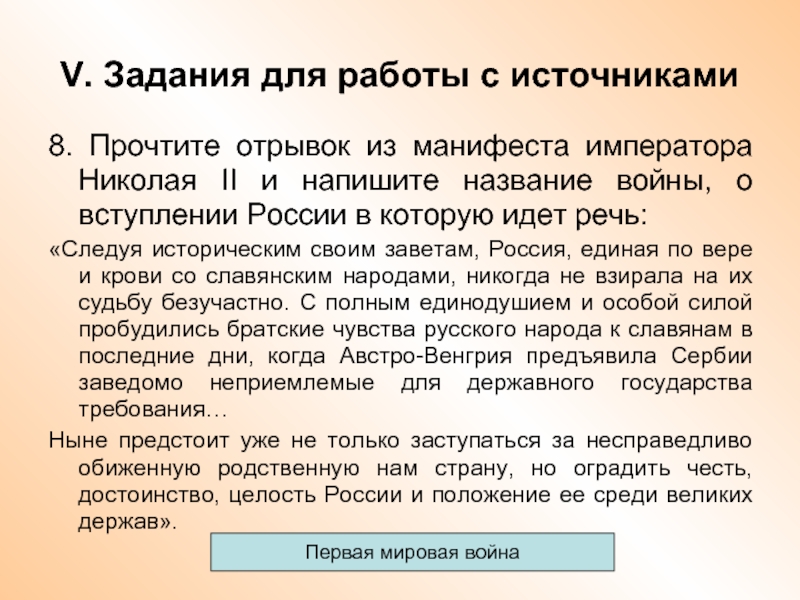 V. Задания для работы с источниками

8. Прочтите отрывок из манифеста императора Николая II и напишите название войны, о вступлении России в которую идет речь:

«Следуя историческим своим заветам, Россия, единая по вере и крови со славянским народами, никогда не взирала на их судьбу безучастно. С полным единодушием и особой силой пробудились братские чувства русского народа к славянам в последние дни, когда Австро-Венгрия предъявила Сербии заведомо неприемлемые для державного государства требования…

Ныне предстоит уже не только заступаться за несправедливо обиженную родственную нам страну, но оградить честь, достоинство, целость России и положение ее среди великих держав».

Первая мировая война